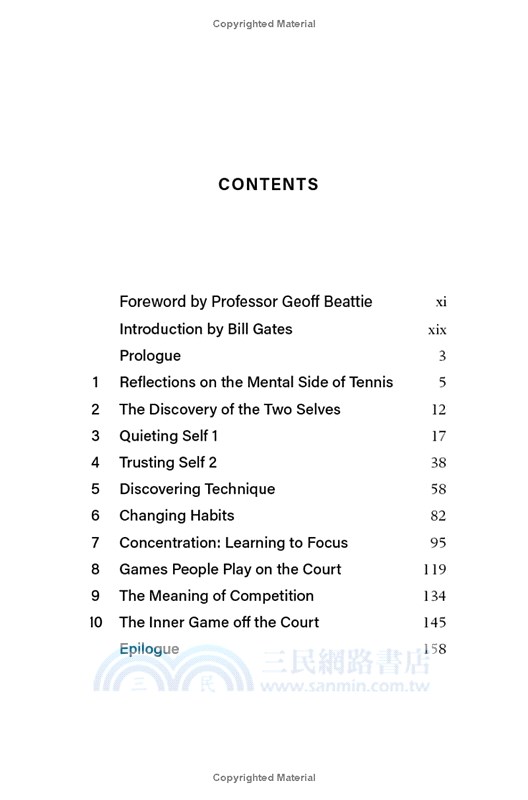 Copyrighted Material

CONTENTS

| | | |
|---|---|---|
| | Foreword by Professor Geoff Beattie | xi |
| | Introduction by Bill Gates | xix |
| | Prologue | 3 |
| 1 | Reflections on the Mental Side of Tennis | 5 |
| 2 | The Discovery of the Two Selves | 12 |
| 3 | Quieting Self 1 | 17 |
| 4 | Trusting Self 2 | 38 |
| 5 | Discovering Technique | 58 |
| 6 | Changing Habits | 82 |
| 7 | Concentration: Learning to Focus | 95 |
| 8 | Games People Play on the Court | 119 |
| 9 | The Meaning of Competition | 134 |
| 10 | The Inner Game off the Court | 145 |
| | Epilogue | 158 |

三民網路書店
三 民 www.sanmin.com.tw

Copyrighted Material